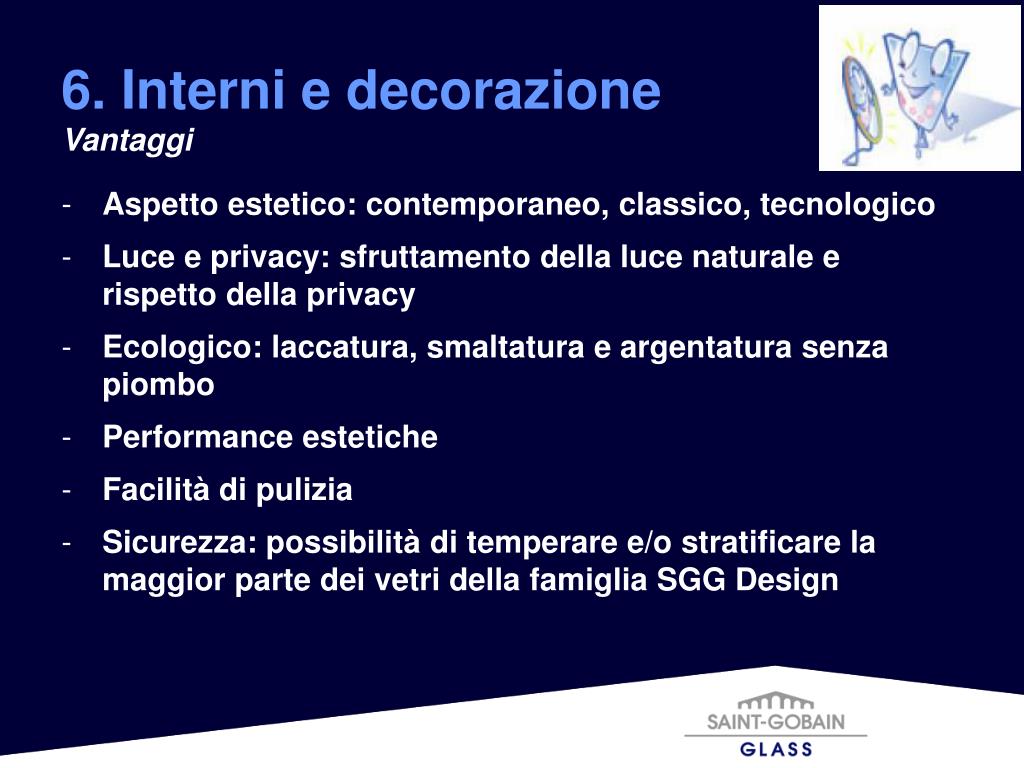 6. Interni e decorazione
Vantaggi

- Aspetto estetico: contemporaneo, classico, tecnologico
- Luce e privacy: sfruttamento della luce naturale e rispetto della privacy
- Ecologico: laccatura, smaltatura e argentatura senza piombo
- Performance estetiche
- Facilità di pulizia
- Sicurezza: possibilità di temperare e/o stratificare la maggior parte dei vetri della famiglia SGG Design

SAINT-GOBAIN
GLASS